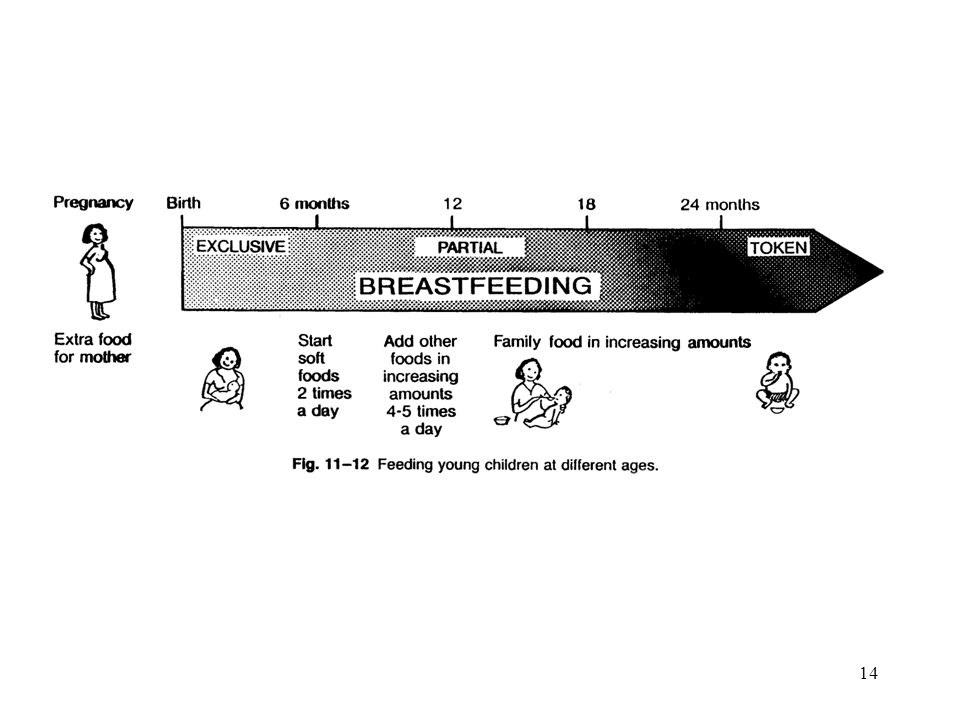 Pregnancy

Birth 6 months 12 18 24 months

EXCLUSIVE PARTIAL TOKEN

BREASTFEEDING

Extra food for mother

Start soft foods 2 times a day

Add other foods in increasing amounts 4-5 times a day

Family food in increasing amounts

Fig. 11–12 Feeding young children at different ages.

14